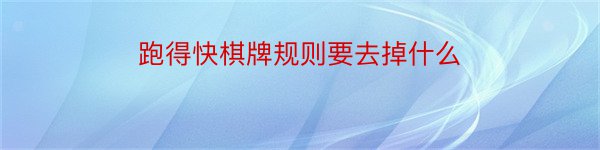 跑得快棋牌规则要去掉什么